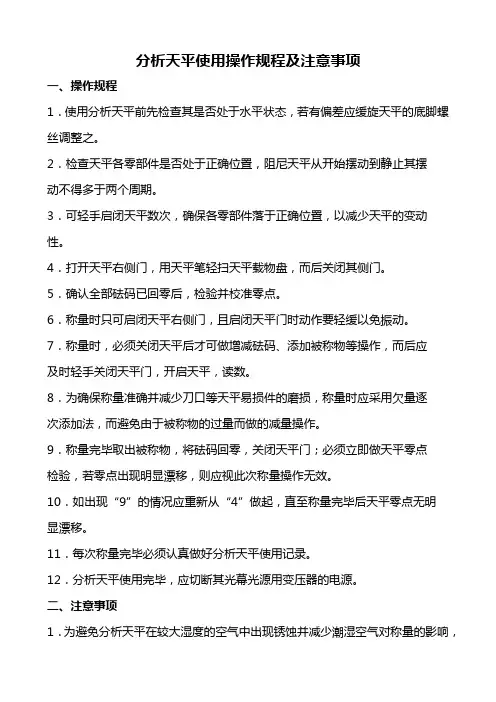 分析天平使用操作规程及注意事项

一、操作规程

1．使用分析天平前先检查其是否处于水平状态，若有偏差应缓旋天平的底脚螺丝调整之。

2．检查天平各零部件是否处于正确位置，阻尼天平从开始摆动到静止其摆动不得多于两个周期。

3．可轻手启闭天平数次，确保各零部件落于正确位置，以减少天平的变动性。

4．打开天平右侧门，用天平笔轻扫天平载物盘，而后关闭其侧门。

5．确认全部砝码已回零后，检验并校准零点。

6．称量时只可启闭天平右侧门，且启闭天平门时动作要轻缓以免振动。

7．称量时，必须关闭天平后才可做增减砝码、添加被称物等操作，而后应及时轻手关闭天平门，开启天平，读数。

8．为确保称量准确并减少刀口等天平易损件的磨损，称量时应采用欠量逐次添加法，而避免由于被称物的过量而做的减量操作。

9．称量完毕取出被称物，将砝码回零，关闭天平门；必须立即做天平零点检验，若零点出现明显漂移，则应视此次称量操作无效。

10．如出现“9”的情况应重新从“4”做起，直至称量完毕后天平零点无明显漂移。

11．每次称量完毕必须认真做好分析天平使用记录。

12．分析天平使用完毕，应切断其光幕光源用变压器的电源。

二、注意事项

1．为避免分析天平在较大湿度的空气中出现锈蚀并减少潮湿空气对称量的影响，